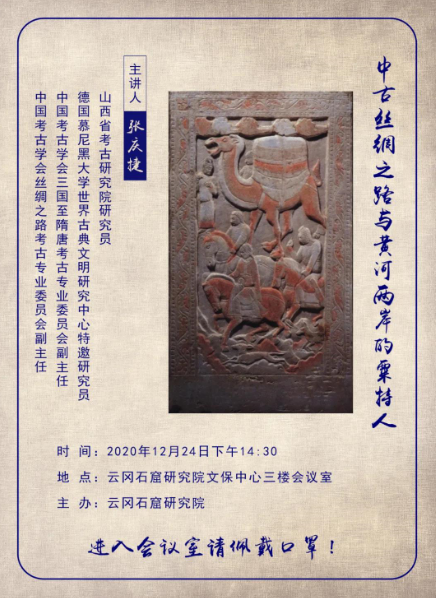 中古丝绸之路与黄河两岸的粟特人

主讲人

张庆捷

山西省考古研究院研究员
德国慕尼黑大学世界古典文明研究中心特邀研究员
中国考古学会三国至隋唐考古专业委员会副主任
中国考古学会丝绸之路考古专业委员会副主任

时 间：2020年12月24日下午14:30
地 点：云冈石窟研究院文保中心三楼会议室
主 办：云冈石窟研究院

进入会议室请佩戴口罩！